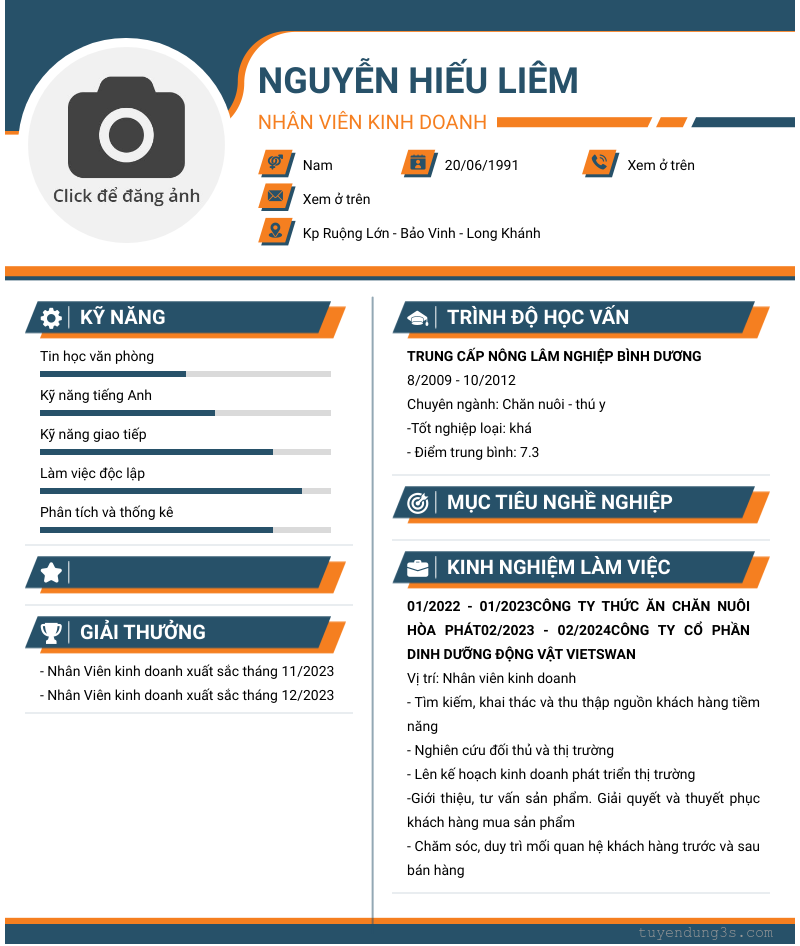 Click để đăng ảnh

NGUYỄN HIẾU LIÊM

NHÂN VIÊN KINH DOANH

Nam

20/06/1991

Xem ở trên

Xem ở trên

Kp Ruộng Lớn - Bảo Vinh - Long Khánh

KỸ NĂNG

Tin học văn phòng

Kỹ năng tiếng Anh

Kỹ năng giao tiếp

Làm việc độc lập

Phân tích và thống kê

GIẢI THƯỞNG

- Nhân Viên kinh doanh xuất sắc tháng 11/2023
- Nhân Viên kinh doanh xuất sắc tháng 12/2023

TRÌNH ĐỘ HỌC VẤN

TRUNG CẤP NÔNG LÂM NGHIỆP BÌNH DƯƠNG
8/2009 - 10/2012
Chuyên ngành: Chăn nuôi - thú y
-Tốt nghiệp loại: khá
- Điểm trung bình: 7.3

MỤC TIÊU NGHỀ NGHIỆP

KINH NGHIỆM LÀM VIỆC

01/2022 - 01/2023CÔNG TY THỨC ĂN CHĂN NUÔI HÒA PHÁT02/2023 - 02/2024CÔNG TY CỔ PHẦN DINH DƯỠNG ĐỘNG VẬT VIETSWAN
Vị trí: Nhân viên kinh doanh
- Tìm kiếm, khai thác và thu thập nguồn khách hàng tiềm năng
- Nghiên cứu đối thủ và thị trường
- Lên kế hoạch kinh doanh phát triển thị trường
-Giới thiệu, tư vấn sản phẩm. Giải quyết và thuyết phục khách hàng mua sản phẩm
- Chăm sóc, duy trì mối quan hệ khách hàng trước và sau bán hàng

tuyendung3s.com